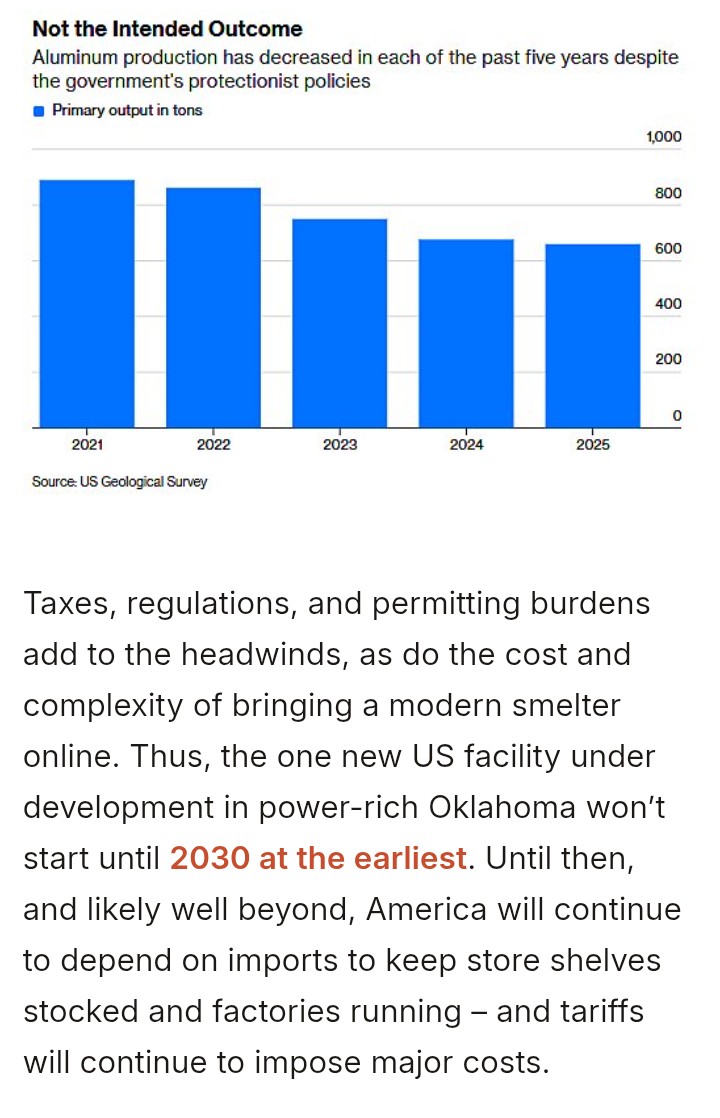 Not the Intended Outcome

Aluminum production has decreased in each of the past five years despite the government's protectionist policies

Primary output in tons

1,000
800
600
400
200
0

2021
2022
2023
2024
2025

Source: US Geological Survey

Taxes, regulations, and permitting burdens add to the headwinds, as do the cost and complexity of bringing a modern smelter online. Thus, the one new US facility under development in power-rich Oklahoma won't start until 2030 at the earliest. Until then, and likely well beyond, America will continue to depend on imports to keep store shelves stocked and factories running – and tariffs will continue to impose major costs.